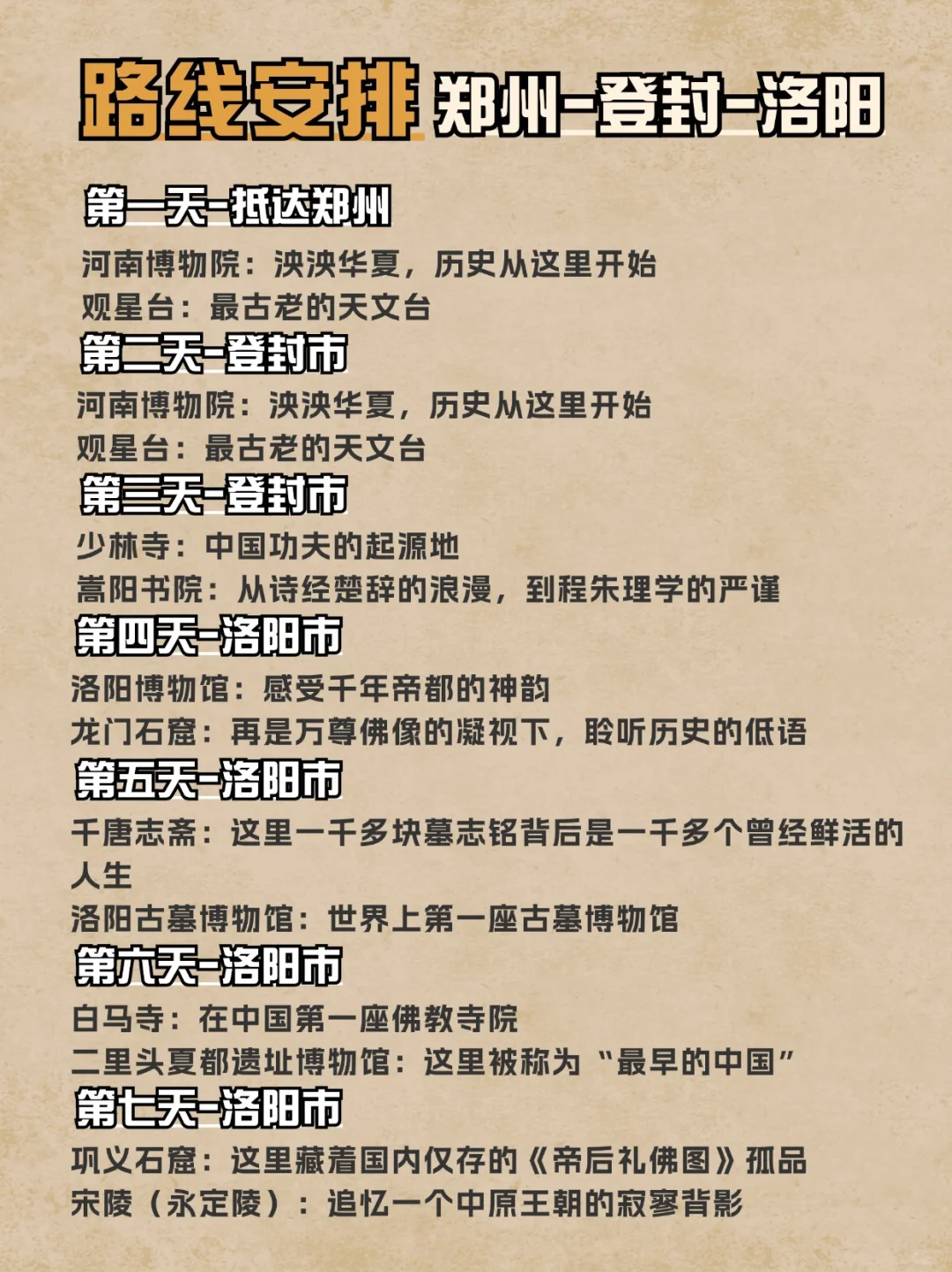 路线安排 郑州-登封-洛阳

第一天-抵达郑州

河南博物院：泱泱华夏，历史从这里开始
观星台：最古老的天文台

第二天-登封市

河南博物院：泱泱华夏，历史从这里开始
观星台：最古老的天文台

第三天-登封市

少林寺：中国功夫的起源地
嵩阳书院：从诗经楚辞的浪漫，到程朱理学的严谨

第四天-洛阳市

洛阳博物馆：感受千年帝都的神韵
龙门石窟：再是万尊佛像的凝视下，聆听历史的低语

第五天-洛阳市

千唐志斋：这里一千多块墓志铭背后是一千多个曾经鲜活的人生
洛阳古墓博物馆：世界上第一座古墓博物馆

第六天-洛阳市

白马寺：在中国第一座佛教寺院
二里头夏都遗址博物馆：这里被称为“最早的中国”

第七天-洛阳市

巩义石窟：这里藏着国内仅存的《帝后礼佛图》孤品
宋陵（永定陵）：追忆一个中原王朝的寂寥背影